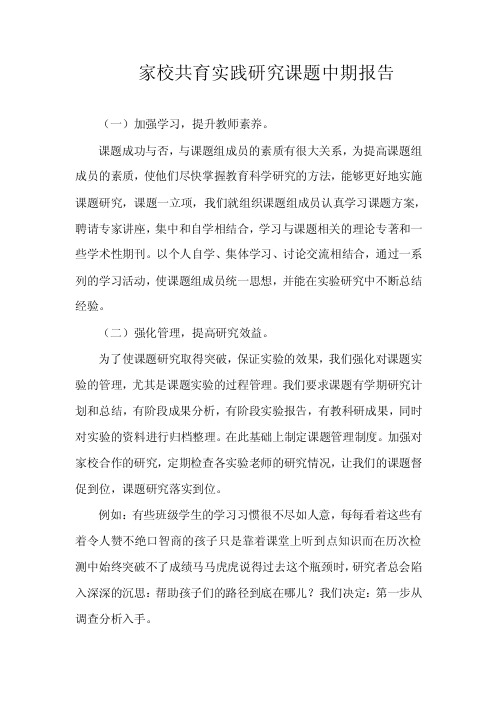 家校共育实践研究课题中期报告

（一）加强学习，提升教师素养。

课题成功与否，与课题组成员的素质有很大关系，为提高课题组成员的素质，使他们尽快掌握教育科学研究的方法，能够更好地实施课题研究，课题一立项，我们就组织课题组成员认真学习课题方案，聘请专家讲座，集中和自学相结合，学习与课题相关的理论专著和一些学术性期刊。以个人自学、集体学习、讨论交流相结合，通过一系列的学习活动，使课题组成员统一思想，并能在实验研究中不断总结经验。

（二）强化管理，提高研究效益。

为了使课题研究取得突破，保证实验的效果，我们强化对课题实验的管理，尤其是课题实验的过程管理。我们要求课题有学期研究计划和总结，有阶段成果分析，有阶段实验报告，有教科研成果，同时对实验的资料进行归档整理。在此基础上制定课题管理制度。加强对家校合作的研究，定期检查各实验老师的研究情况，让我们的课题督促到位，课题研究落实到位。

例如：有些班级学生的学习习惯很不尽如人意，每每看着这些有着令人赞不绝口智商的孩子只是靠着课堂上听到点知识而在历次检测中始终突破不了成绩马马虎虎说得过去这个瓶颈时，研究者总会陷入深深的沉思：帮助孩子们的路径到底在哪儿？我们决定：第一步从调查分析入手。